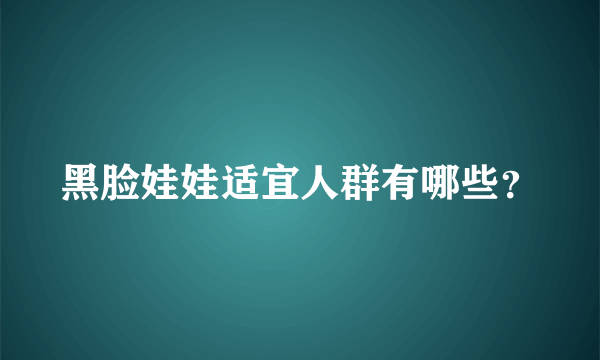 黑脸娃娃适宜人群有哪些？